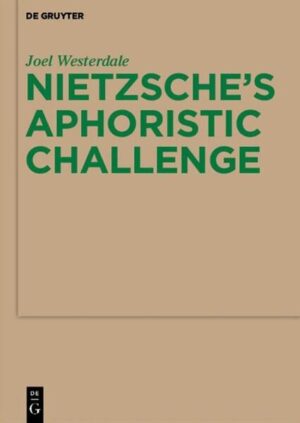 DE GRUYTER

Joel Westerdale

NIETZSCHE'S APHORISTIC CHALLENGE

DE
G